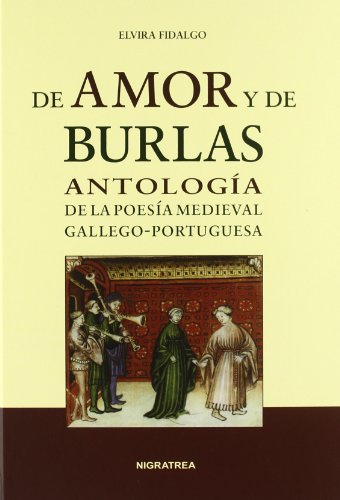 ELVIRA FIDALGO

DE AMOR Y DE BURLAS

ANTOLOGÍA
DE LA POESÍA MEDIEVAL
GALLEGO-PORTUGUESA

NIGRATREA